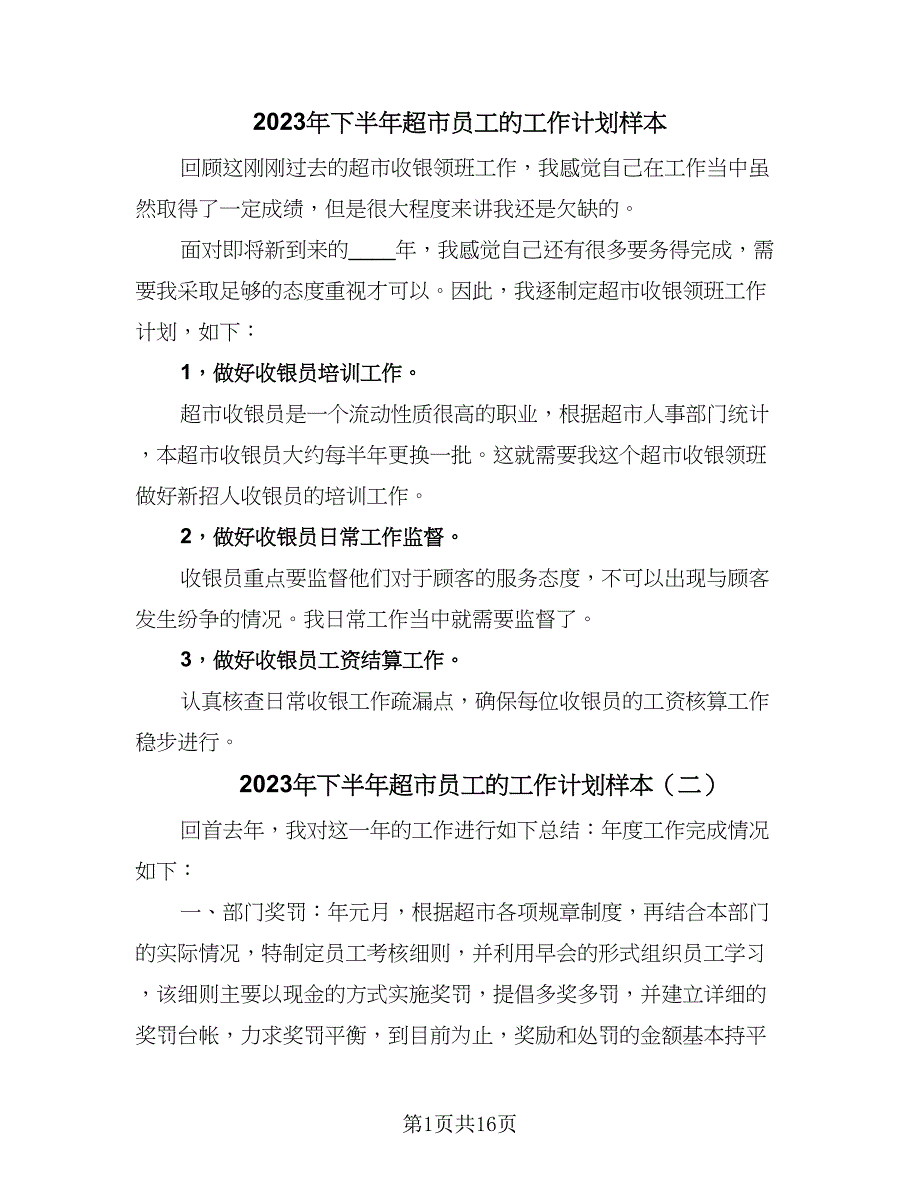 2023年下半年超市员工的工作计划样本

回顾这刚刚过去的超市收银领班工作，我感觉自己在工作当中虽然取得了一定成绩，但是很大程度来讲我还是欠缺的。

面对即将新到来的____年，我感觉自己还有很多要务得完成，需要我采取足够的态度重视才可以。因此，我逐制定超市收银领班工作计划，如下：

1，做好收银员培训工作。

超市收银员是一个流动性质很高的职业，根据超市人事部门统计，本超市收银员大约每半年更换一批。这就需要我这个超市收银领班做好新招人收银员的培训工作。

2，做好收银员日常工作监督。

收银员重点要监督他们对于顾客的服务态度，不可以出现与顾客发生纷争的情况。我日常工作当中就需要监督了。

3，做好收银员工资结算工作。

认真核查日常收银工作疏漏点，确保每位收银员的工资核算工作稳步进行。

2023年下半年超市员工的工作计划样本（二）

回首去年，我对这一年的工作进行如下总结：年度工作完成情况如下：

一、部门奖罚：年元月，根据超市各项规章制度，再结合本部门的实际情况，特制定员工考核细则，并利用早会的形式组织员工学习，该细则主要以现金的方式实施奖罚，提倡多奖多罚，并建立详细的奖罚台帐，力求奖罚平衡，到目前为止，奖励和处罚的金额基本持平

第1页共16页